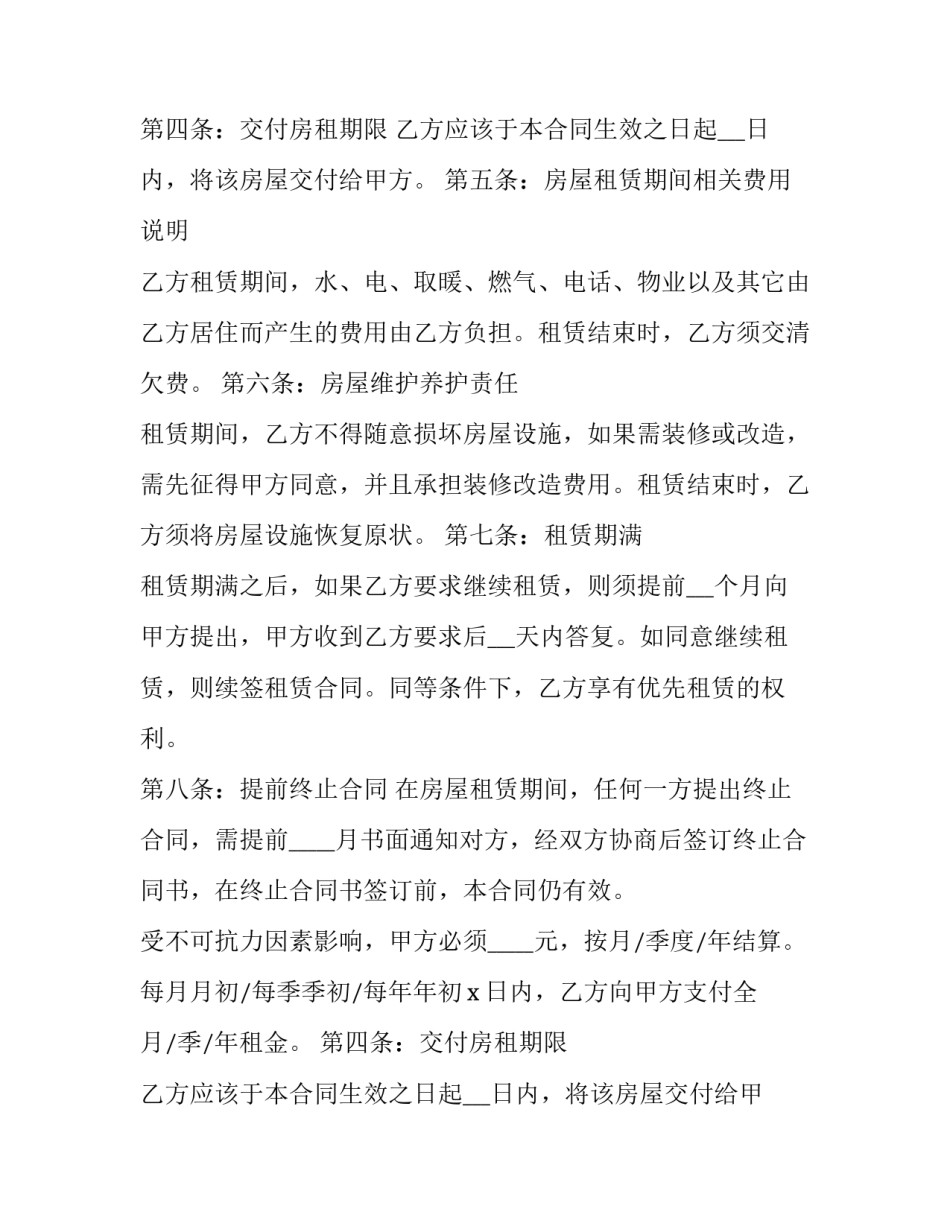 第四条：交付房租期限 乙方应该于本合同生效之日起____日内，将该房屋交付给甲方。 第五条：房屋租赁期间相关费用说明

乙方租赁期间，水、电、取暖、燃气、电话、物业以及其它由乙方居住而产生的费用由乙方负担。租赁结束时，乙方须交清欠费。 第六条：房屋维护养护责任

租赁期间，乙方不得随意损坏房屋设施，如果需装修或改造，需先征得甲方同意，并且承担装修改造费用。租赁结束时，乙方须将房屋设施恢复原状。 第七条：租赁期满

租赁期满之后，如果乙方要求继续租赁，则须提前____个月向甲方提出，甲方收到乙方要求后____天内答复。如同意继续租赁，则续签租赁合同。同等条件下，乙方享有优先租赁的权利。

第八条：提前终止合同 在房屋租赁期间，任何一方提出终止合同，需提前____月书面通知对方，经双方协商后签订终止合同书，在终止合同书签订前，本合同仍有效。

受不可抗力因素影响，甲方必须____元，按月/季度/年结算。每月月初/每季季初/每年年初x日内，乙方向甲方支付全月/季/年租金。 第四条：交付房租期限

乙方应该于本合同生效之日起____日内，将该房屋交付给甲